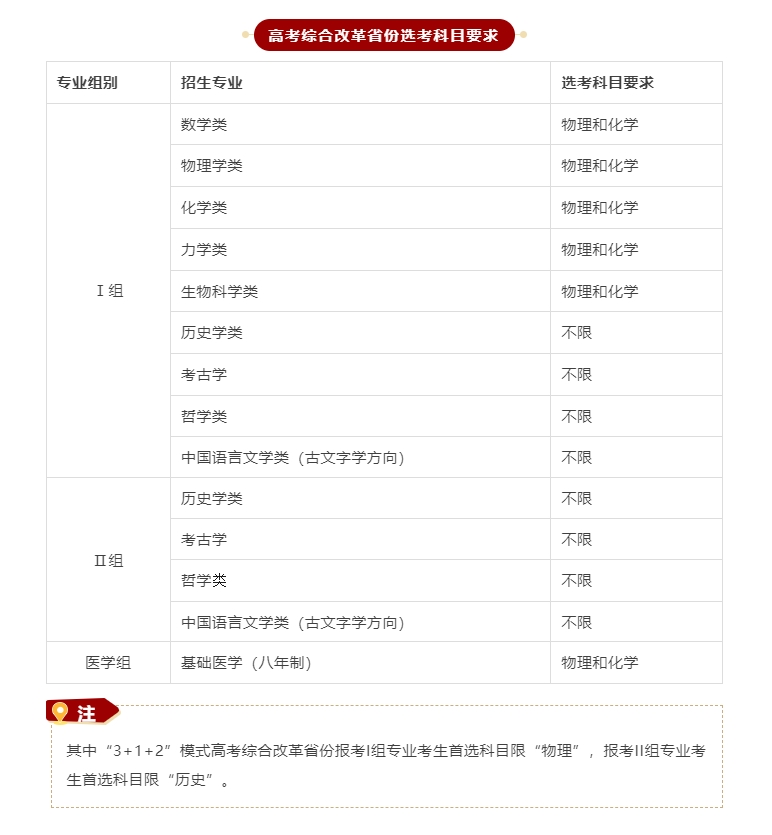 高考综合改革省份选考科目要求

| 专业组别 | 招生专业 | 选考科目要求 |
|---|---|---|
| Ⅰ组 | 数学类 | 物理和化学 |
|  | 物理学类 | 物理和化学 |
|  | 化学类 | 物理和化学 |
|  | 力学类 | 物理和化学 |
|  | 生物科学类 | 物理和化学 |
|  | 历史学类 | 不限 |
|  | 考古学 | 不限 |
|  | 哲学类 | 不限 |
|  | 中国语言文学类（古文字学方向） | 不限 |
| Ⅱ组 | 历史学类 | 不限 |
|  | 考古学 | 不限 |
|  | 哲学类 | 不限 |
|  | 中国语言文学类（古文字学方向） | 不限 |
| 医学组 | 基础医学（八年制） | 物理和化学 |

注

其中“3+1+2”模式高考综合改革省份报考I组专业考生首选科目限“物理”，报考II组专业考生首选科目限“历史”。